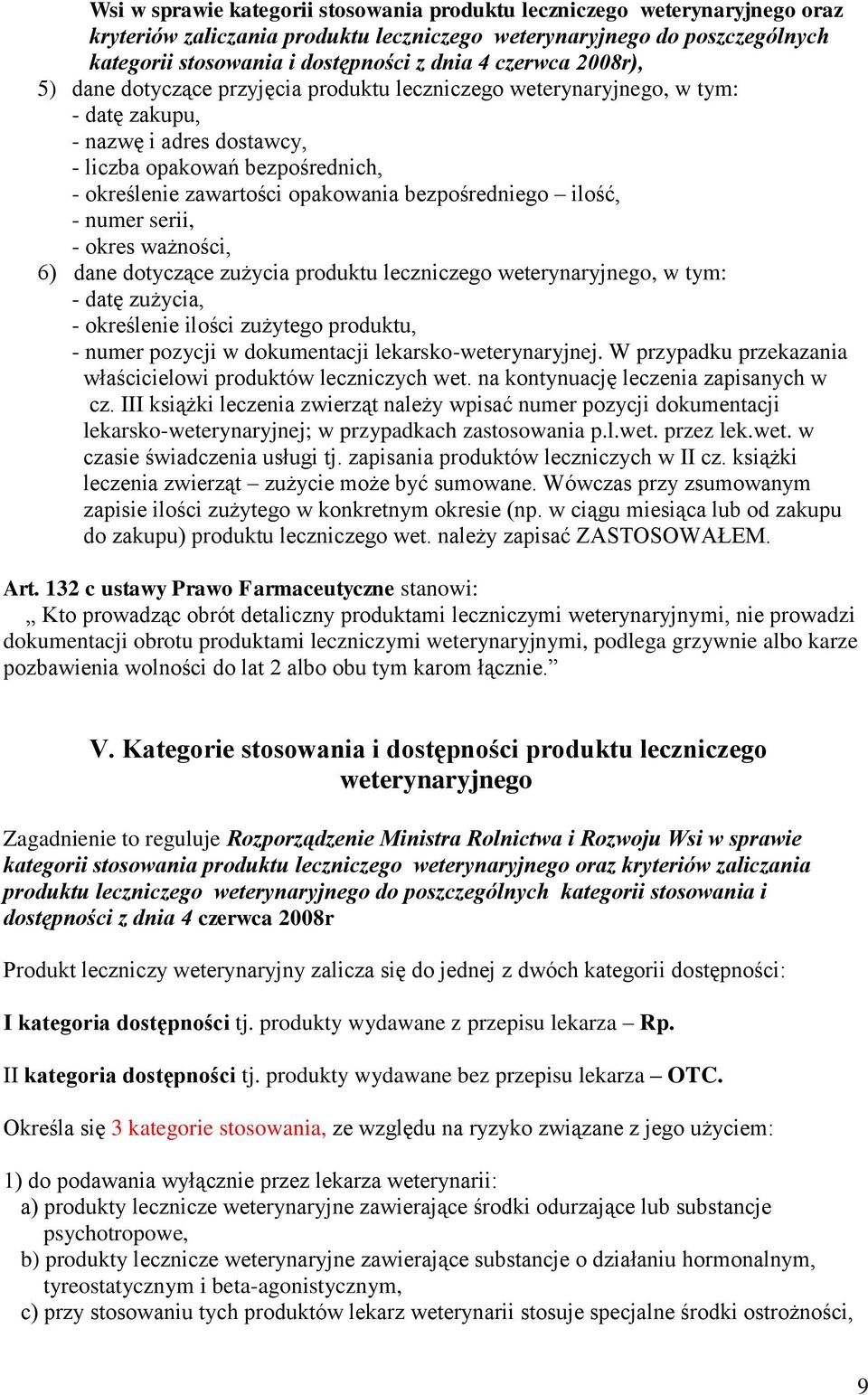 Wsi w sprawie kategorii stosowania produktu leczniczego weterynaryjnego oraz kryteriów zaliczania produktu leczniczego weterynaryjnego do poszczególnych kategorii stosowania i dostępności z dnia 4 czerwca 2008r),

5) dane dotyczące przyjęcia produktu leczniczego weterynaryjnego, w tym:
- datę zakupu,
- nazwę i adres dostawcy,
- liczba opakowań bezpośrednich,
- określenie zawartości opakowania bezpośredniego – ilość,
- numer serii,
- okres ważności,

6) dane dotyczące zużycia produktu leczniczego weterynaryjnego, w tym:
- datę zużycia,
- określenie ilości zużytego produktu,
- numer pozycji w dokumentacji lekarsko-weterynaryjnej. W przypadku przekazania właścicielowi produktów leczniczych wet. na kontynuację leczenia zapisanych w cz. III książki leczenia zwierząt należy wpisać numer pozycji dokumentacji lekarsko-weterynaryjnej; w przypadkach zastosowania p.l.wet. przez lek.wet. w czasie świadczenia usługi tj. zapisania produktów leczniczych w II cz. książki leczenia zwierząt – zużycie może być sumowane. Wówczas przy zsumowanym zapisie ilości zużytego w konkretnym okresie (np. w ciągu miesiąca lub od zakupu do zakupu) produktu leczniczego wet. należy zapisać ZASTOSOWAŁEM.

Art. 132 c ustawy Prawo Farmaceutyczne stanowi:
„ Kto prowadząc obrót detaliczny produktami leczniczymi weterynaryjnymi, nie prowadzi dokumentacji obrotu produktami leczniczymi weterynaryjnymi, podlega grzywnie albo karze pozbawienia wolności do lat 2 albo obu tym karom łącznie.”

V. Kategorie stosowania i dostępności produktu leczniczego weterynaryjnego

Zagadnienie to reguluje Rozporządzenie Ministra Rolnictwa i Rozwoju Wsi w sprawie kategorii stosowania produktu leczniczego weterynaryjnego oraz kryteriów zaliczania produktu leczniczego weterynaryjnego do poszczególnych kategorii stosowania i dostępności z dnia 4 czerwca 2008r

Produkt leczniczy weterynaryjny zalicza się do jednej z dwóch kategorii dostępności:

I kategoria dostępności tj. produkty wydawane z przepisu lekarza – Rp.

II kategoria dostępności tj. produkty wydawane bez przepisu lekarza – OTC.

Określa się 3 kategorie stosowania, ze względu na ryzyko związane z jego użyciem:

1) do podawania wyłącznie przez lekarza weterynarii:
a) produkty lecznicze weterynaryjne zawierające środki odurzające lub substancje psychotropowe,
b) produkty lecznicze weterynaryjne zawierające substancje o działaniu hormonalnym, tyreostatycznym i beta-agonistycznym,
c) przy stosowaniu tych produktów lekarz weterynarii stosuje specjalne środki ostrożności,

9